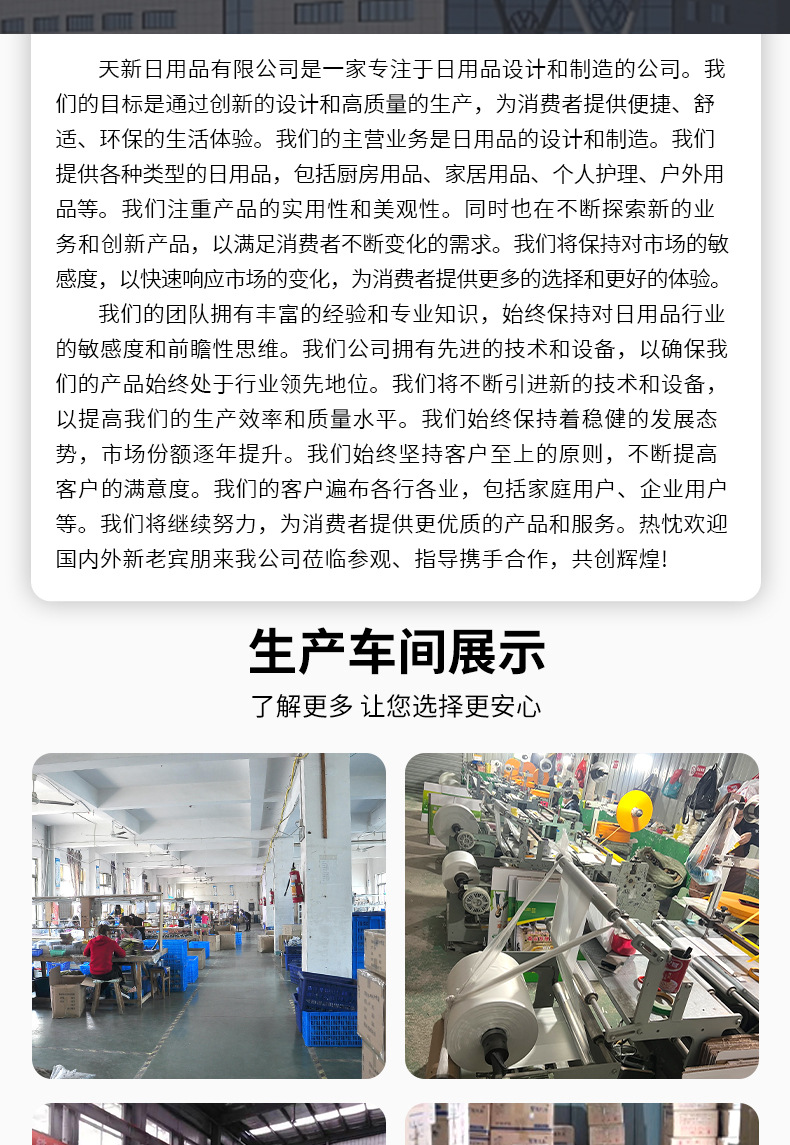 天新日用品有限公司是一家专注于日用品设计和制造的公司。我们的目标是通过创新的设计和高质量的生产，为消费者提供便捷、舒适、环保的生活体验。我们的主营业务是日用品的设计和制造。我们提供各种类型的日用品，包括厨房用品、家居用品、个人护理、户外用品等。我们注重产品的实用性和美观性。同时也在不断探索新的业务和创新产品，以满足消费者不断变化的需求。我们将保持对市场的敏感度，以快速响应市场的变化，为消费者提供更多的选择和更好的体验。

我们的团队拥有丰富的经验和专业知识，始终保持对日用品行业的敏感度和前瞻性思维。我们公司拥有先进的技术和设备，以确保我们的产品始终处于行业领先地位。我们将不断引进新的技术和设备，以提高我们的生产效率和质量水平。我们始终保持着稳健的发展态势，市场份额逐年提升。我们始终坚持客户至上的原则，不断提高客户的满意度。我们的客户遍布各行各业，包括家庭用户、企业用户等。我们将继续努力，为消费者提供更优质的产品和服务。热忱欢迎国内外新老宾朋来我公司莅临参观、指导携手合作，共创辉煌!

生产车间展示

了解更多 让您选择更安心